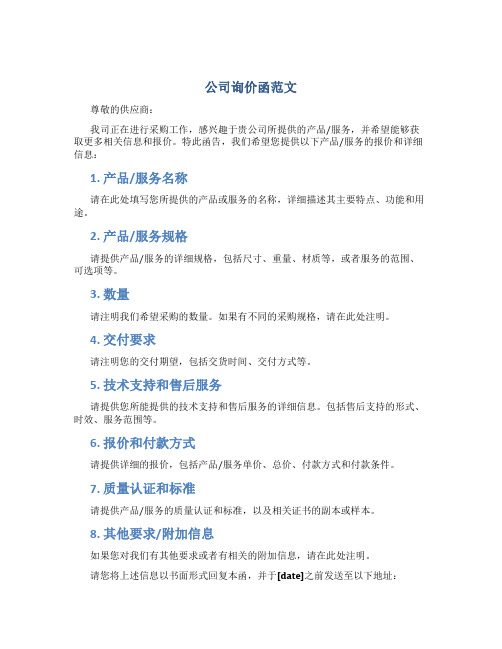 公司询价函范文

尊敬的供应商：

我司正在进行采购工作，感兴趣于贵公司所提供的产品/服务，并希望能够获取更多相关信息和报价。特此函告，我们希望您提供以下产品/服务的报价和详细信息：

1. 产品/服务名称

请在此处填写您所提供的产品或服务的名称，详细描述其主要特点、功能和用途。

2. 产品/服务规格

请提供产品/服务的详细规格，包括尺寸、重量、材质等，或者服务的范围、可选项等。

3. 数量

请注明我们希望采购的数量。如果有不同的采购规格，请在此处注明。

4. 交付要求

请注明您的交付期望，包括交货时间、交付方式等。

5. 技术支持和售后服务

请提供您所能提供的技术支持和售后服务的详细信息。包括售后支持的形式、时效、服务范围等。

6. 报价和付款方式

请提供详细的报价，包括产品/服务单价、总价、付款方式和付款条件。

7. 质量认证和标准

请提供产品/服务的质量认证和标准，以及相关证书的副本或样本。

8. 其他要求/附加信息

如果您对我们有其他要求或者有相关的附加信息，请在此处注明。

请您将上述信息以书面形式回复本函，并于[date]之前发送至以下地址：